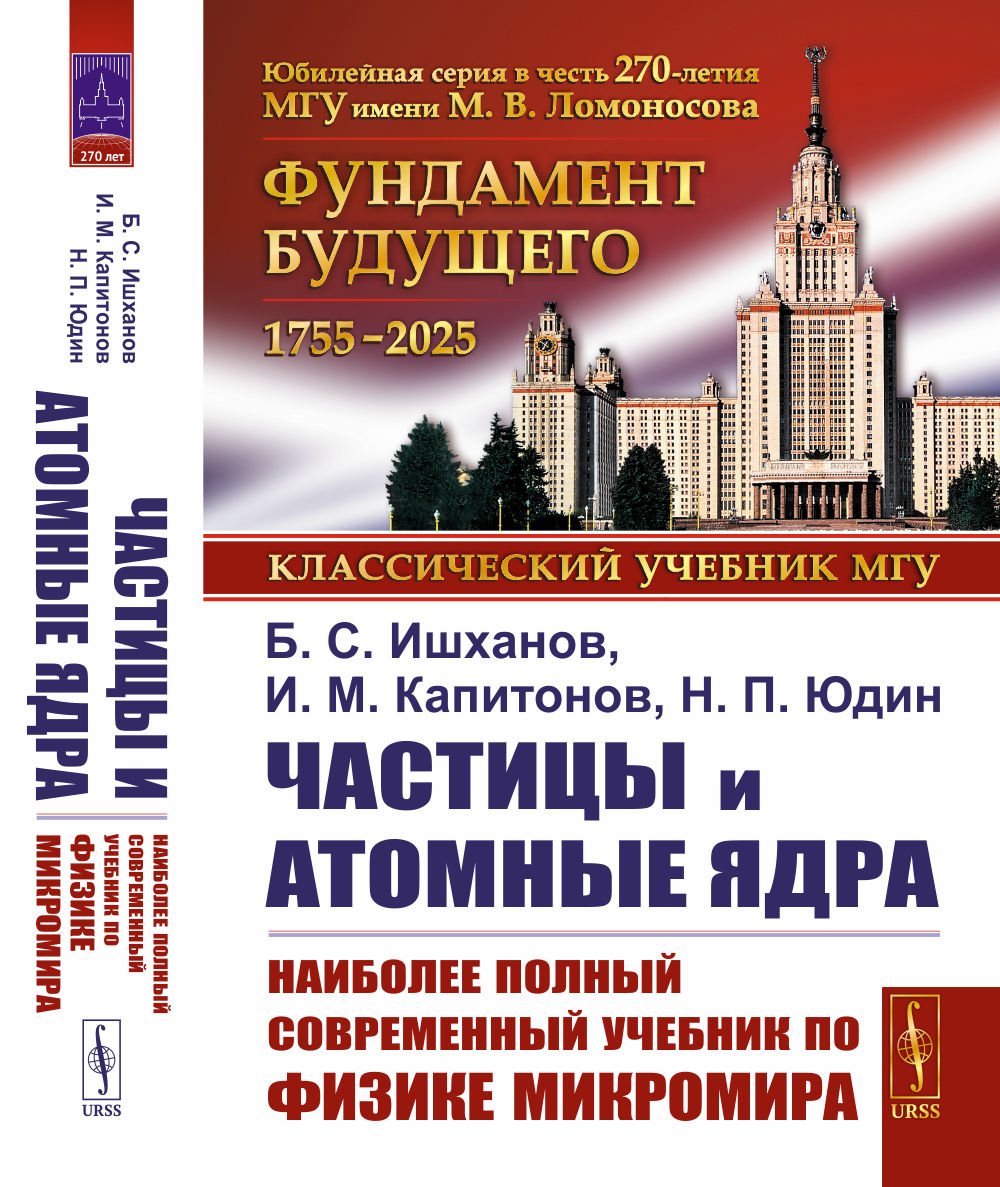 270 лет

Б. С. Ишханов
И. М. Капитонов
Н. П. Юдин

ЧАСТИЦЫ И АТОМНЫЕ ЯДРА

НАИБОЛЕЕ ПОЛНЫЙ СОВРЕМЕННЫЙ УЧЕБНИК ПО ФИЗИКЕ МИКРОМИРА

URSS

Юбилейная серия в честь 270-летия МГУ имени М. В. Ломоносова

ФУНДАМЕНТ БУДУЩЕГО

1755–2025

КЛАССИЧЕСКИЙ УЧЕБНИК МГУ

Б. С. Ишханов,
И. М. Капитонов, Н. П. Юдин

ЧАСТИЦЫ и АТОМНЫЕ ЯДРА

НАИБОЛЕЕ ПОЛНЫЙ СОВРЕМЕННЫЙ УЧЕБНИК ПО ФИЗИКЕ МИКРОМИРА

URSS